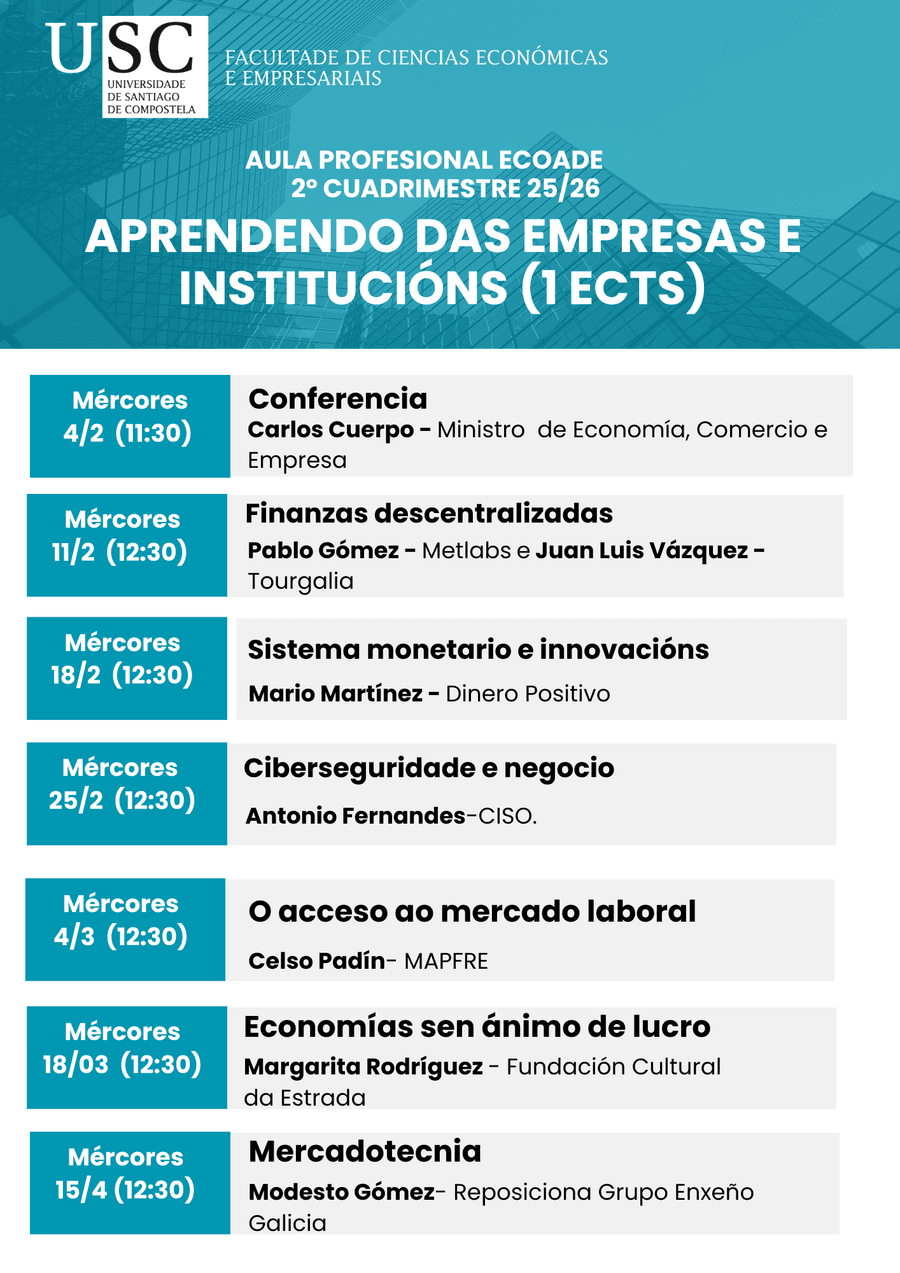 USC
UNIVERSIDADE DE SANTIAGO DE COMPOSTELA

FACULTADE DE CIENCIAS ECONÓMICAS E EMPRESARIAIS

AULA PROFESIONAL ECOADE
2º CUADRIMESTRE 25/26

APRENDENDO DAS EMPRESAS E INSTITUCIÓNS (1 ECTS)

Mércores 4/2 (11:30)
Conferencia
Carlos Cuerpo - Ministro de Economía, Comercio e Empresa

Mércores 11/2 (12:30)
Finanzas descentralizadas
Pablo Gómez - Metlabs e Juan Luis Vázquez - Tourgalia

Mércores 18/2 (12:30)
Sistema monetario e innovacións
Mario Martínez - Dinero Positivo

Mércores 25/2 (12:30)
Ciberseguridade e negocio
Antonio Fernandes-CISO.

Mércores 4/3 (12:30)
O acceso ao mercado laboral
Celso Padín- MAPFRE

Mércores 18/03 (12:30)
Economías sen ánimo de lucro
Margarita Rodríguez - Fundación Cultural da Estrada

Mércores 15/4 (12:30)
Mercadotecnia
Modesto Gómez- Reposiciona Grupo Enxeño Galicia